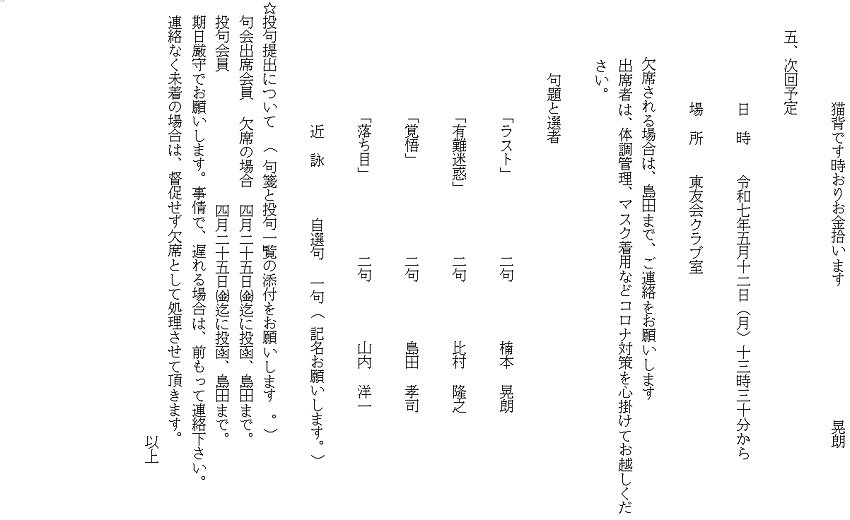 猫背です時おりお金拾います　晃朗

五、次回予定

日　時　令和七年五月十二日（月）十三時三十分から

場　所　東友会クラブ室

欠席される場合は、島田まで、ご連絡をお願いします
出席者は、体調管理、マスク着用などコロナ対策を心掛けてお越しください。

句題と選者

「ラスト」　二句　楠本　晃朗

「有難迷惑」　二句　比村　隆之

「覚悟」　二句　島田　孝司

「落ち目」　二句　山内　洋一

近　詠　自選句　一句（記名お願いします。）

☆投句提出について（句箋と投句一覧の添付をお願いします。）
句会出席会員　欠席の場合　四月二十五日(金)迄に投函、島田まで。
投句会員　四月二十五日(金)迄に投函、島田まで。
期日厳守でお願いします。事情で、遅れる場合は、前もって連絡下さい。
連絡なく未着の場合は、督促せず欠席として処理させて頂きます。

以上